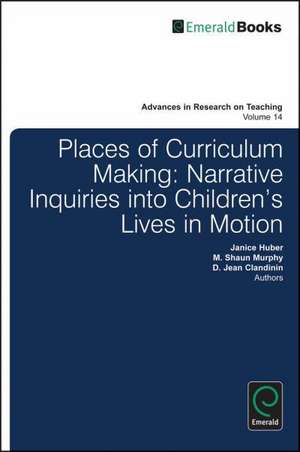 EmeraldBooks

Advances in Research on Teaching
Volume 14

Places of Curriculum Making: Narrative Inquiries into Children's Lives in Motion

Janice Huber
M. Shaun Murphy
D. Jean Clandinin
Authors

Emerald